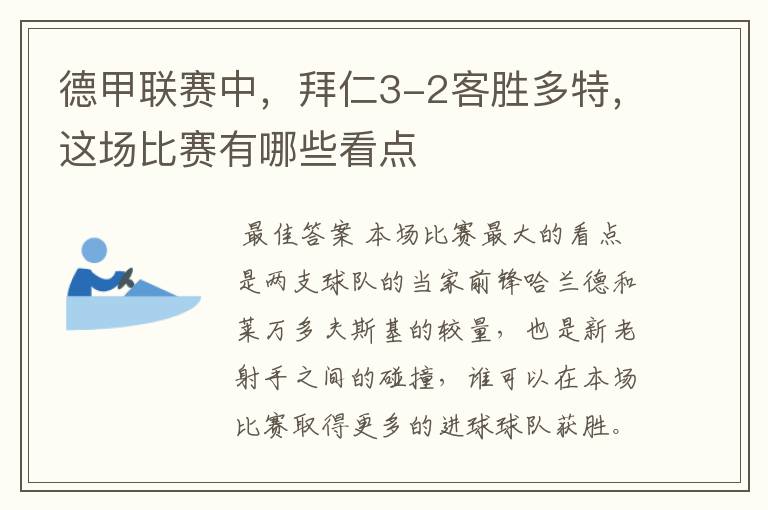 德甲联赛中，拜仁3-2客胜多特，这场比赛有哪些看点

最佳答案 本场比赛最大的看点是两支球队的当家前锋哈兰德和莱万多夫斯基的较量，也是新老射手之间的碰撞，谁可以在本场比赛取得更多的进球球队获胜。